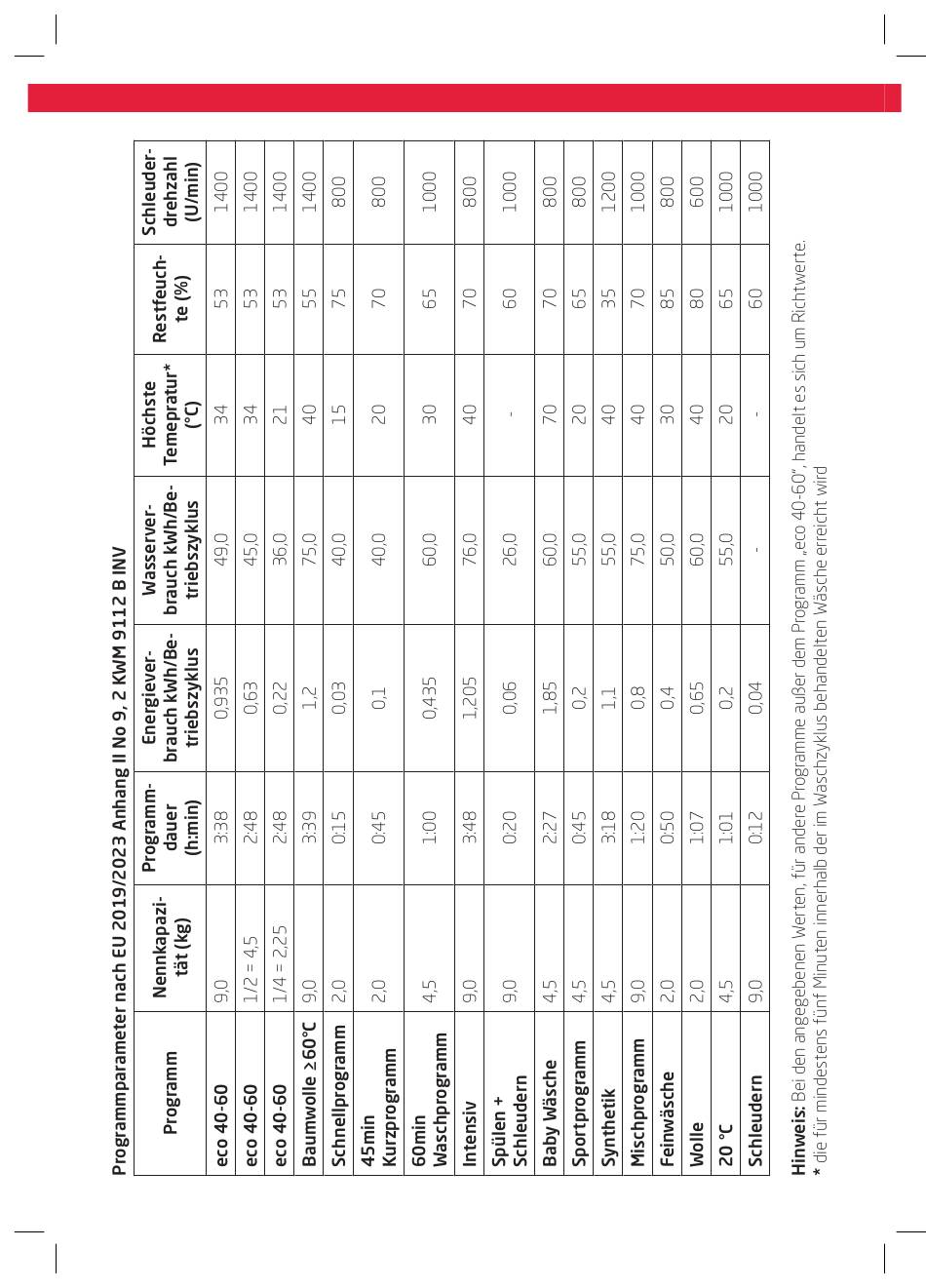 Programmparameter nach EU 2019/2023 Anhang II No 9, 2 KWM 9112 B INV

| Programm | Nennkapazität (kg) | Programmdauer (h:min) | Energieverbrauch kWh/Betriebszyklus | Wasserverbrauch kWh/Betriebszyklus | Höchste Temepratur* (°C) | Restfeuchte (%) | Schleuderdrehzahl (U/min) |
|---|---|---|---|---|---|---|---|
| eco 40-60 | 9,0 | 3:38 | 0,935 | 49,0 | 34 | 53 | 1400 |
| eco 40-60 | 1/2 = 4,5 | 2:48 | 0,63 | 45,0 | 34 | 53 | 1400 |
| eco 40-60 | 1/4 = 2,25 | 2:48 | 0,22 | 36,0 | 21 | 53 | 1400 |
| Baumwolle ≥60°C | 9,0 | 3:39 | 1,2 | 75,0 | 40 | 55 | 1400 |
| Schnellprogramm | 2,0 | 0:15 | 0,03 | 40,0 | 15 | 75 | 800 |
| 45min Kurzprogramm | 2,0 | 0:45 | 0,1 | 40,0 | 20 | 70 | 800 |
| 60min Waschprogramm | 4,5 | 1:00 | 0,435 | 60,0 | 30 | 65 | 1000 |
| Intensiv | 9,0 | 3:48 | 1,205 | 76,0 | 40 | 70 | 800 |
| Spülen + Schleudern | 9,0 | 0:20 | 0,06 | 26,0 | - | 60 | 1000 |
| Baby Wäsche | 4,5 | 2:27 | 1,85 | 60,0 | 70 | 70 | 800 |
| Sportprogramm | 4,5 | 0:45 | 0,2 | 55,0 | 20 | 65 | 800 |
| Synthetik | 4,5 | 3:18 | 1,1 | 55,0 | 40 | 35 | 1200 |
| Mischprogramm | 9,0 | 1:20 | 0,8 | 75,0 | 40 | 70 | 1000 |
| Feinwäsche | 2,0 | 0:50 | 0,4 | 50,0 | 30 | 85 | 800 |
| Wolle | 2,0 | 1:07 | 0,65 | 60,0 | 40 | 80 | 600 |
| 20 °C | 4,5 | 1:01 | 0,2 | 55,0 | 20 | 65 | 1000 |
| Schleudern | 9,0 | 0:12 | 0,04 | - | - | 60 | 1000 |

Hinweis: Bei den angegebenen Werten, für andere Programme außer dem Programm „eco 40-60", handelt es sich um Richtwerte.
* die für mindestens fünf Minuten innerhalb der im Waschzyklus behandelten Wäsche erreicht wird